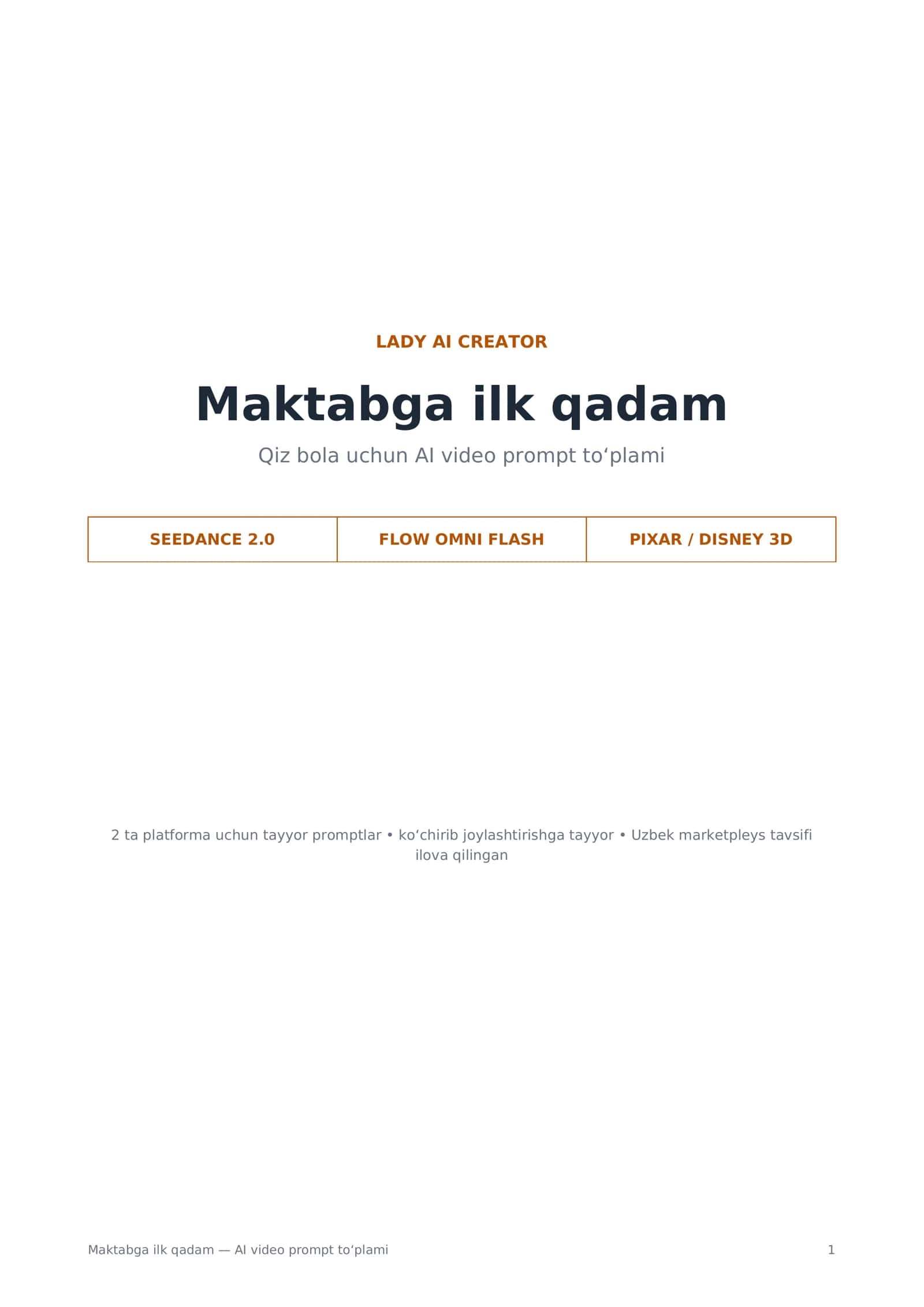 LADY AI CREATOR

Maktabga ilk qadam

Qiz bola uchun AI video prompt toʻplami

| SEEDANCE 2.0 | FLOW OMNI FLASH | PIXAR / DISNEY 3D |
|---|---|---|

2 ta platforma uchun tayyor promptlar • koʻchirib joylashtirishga tayyor • Uzbek marketpleys tavsifi ilova qilingan

Maktabga ilk qadam — AI video prompt toʻplami

1